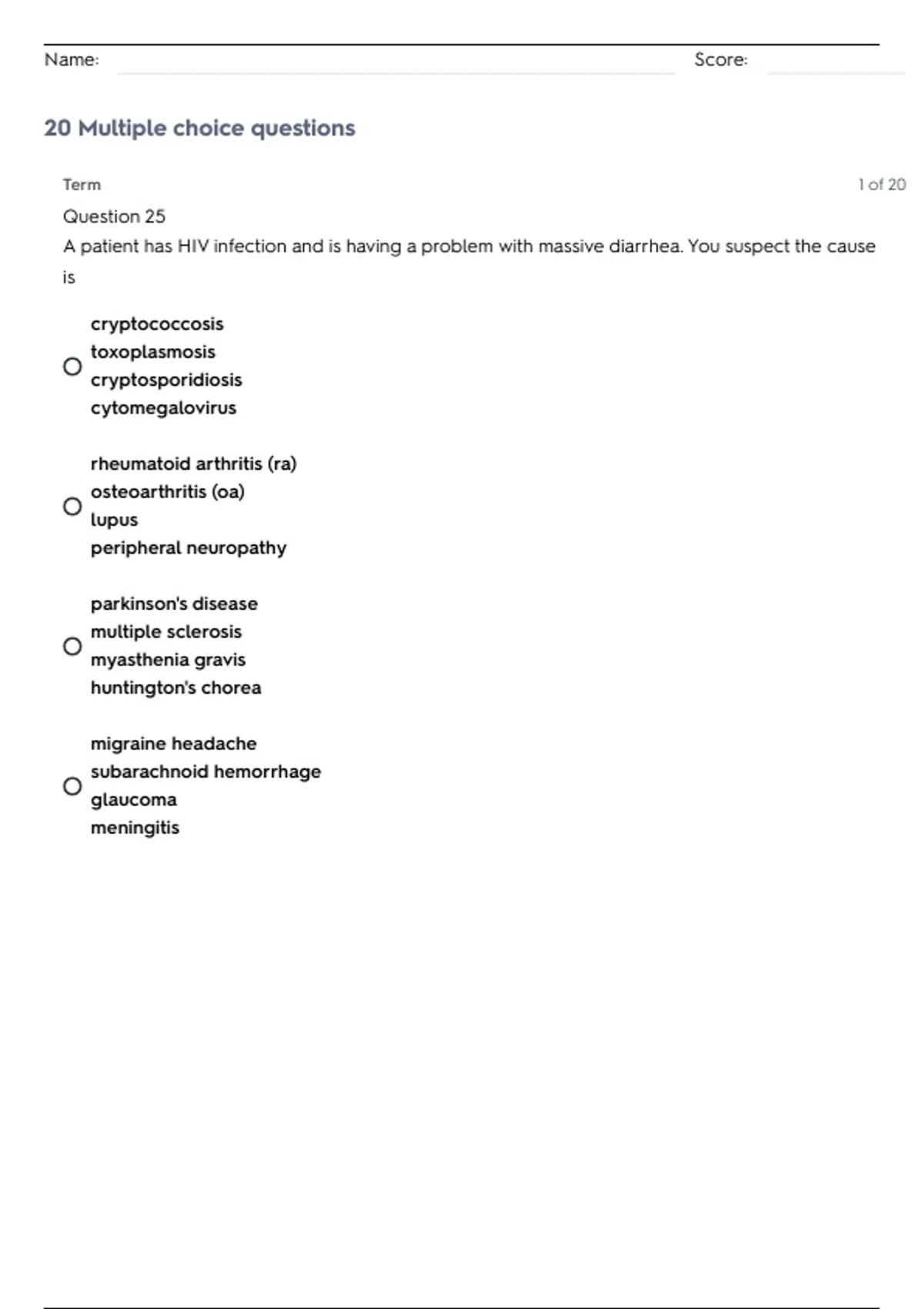 Name: Score:

20 Multiple choice questions

Term 1 of 20

Question 25

A patient has HIV infection and is having a problem with massive diarrhea. You suspect the cause is

cryptococcosis
toxoplasmosis
cryptosporidiosis
cytomegalovirus

rheumatoid arthritis (ra)
osteoarthritis (oa)
lupus
peripheral neuropathy

parkinson's disease
multiple sclerosis
myasthenia gravis
huntington's chorea

migraine headache
subarachnoid hemorrhage
glaucoma
meningitis